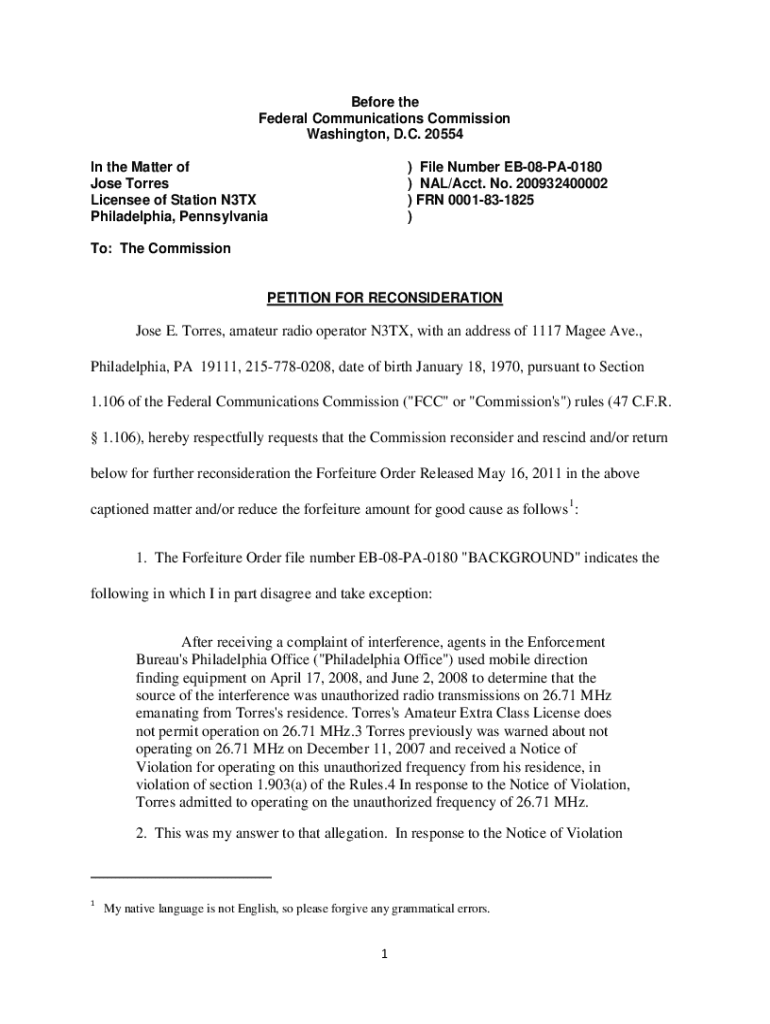 Before the
Federal Communications Commission
Washington, D.C. 20554

In the Matter of
Jose Torres
Licensee of Station N3TX
Philadelphia, Pennsylvania

) File Number EB-08-PA-0180
) NAL/Acct. No. 200932400002
) FRN 0001-83-1825
)

To: The Commission

PETITION FOR RECONSIDERATION

Jose E. Torres, amateur radio operator N3TX, with an address of 1117 Magee Ave., Philadelphia, PA 19111, 215-778-0208, date of birth January 18, 1970, pursuant to Section 1.106 of the Federal Communications Commission ("FCC" or "Commission's") rules (47 C.F.R. § 1.106), hereby respectfully requests that the Commission reconsider and rescind and/or return below for further reconsideration the Forfeiture Order Released May 16, 2011 in the above captioned matter and/or reduce the forfeiture amount for good cause as follows$^1$:

1. The Forfeiture Order file number EB-08-PA-0180 "BACKGROUND" indicates the following in which I in part disagree and take exception:

After receiving a complaint of interference, agents in the Enforcement Bureau's Philadelphia Office ("Philadelphia Office") used mobile direction finding equipment on April 17, 2008, and June 2, 2008 to determine that the source of the interference was unauthorized radio transmissions on 26.71 MHz emanating from Torres's residence. Torres's Amateur Extra Class License does not permit operation on 26.71 MHz.3 Torres previously was warned about not operating on 26.71 MHz on December 11, 2007 and received a Notice of Violation for operating on this unauthorized frequency from his residence, in violation of section 1.903(a) of the Rules.4 In response to the Notice of Violation, Torres admitted to operating on the unauthorized frequency of 26.71 MHz.

2. This was my answer to that allegation. In response to the Notice of Violation

$^1$ My native language is not English, so please forgive any grammatical errors.

1